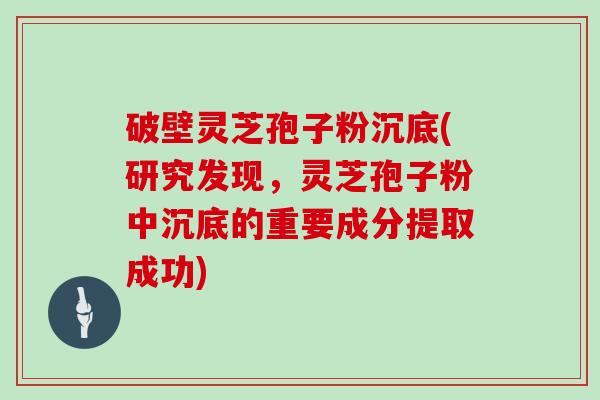 破壁灵芝孢子粉沉底(研究发现，灵芝孢子粉中沉底的重要成分提取成功)